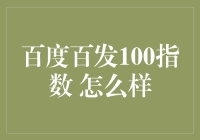 百度百发100指数 怎么样